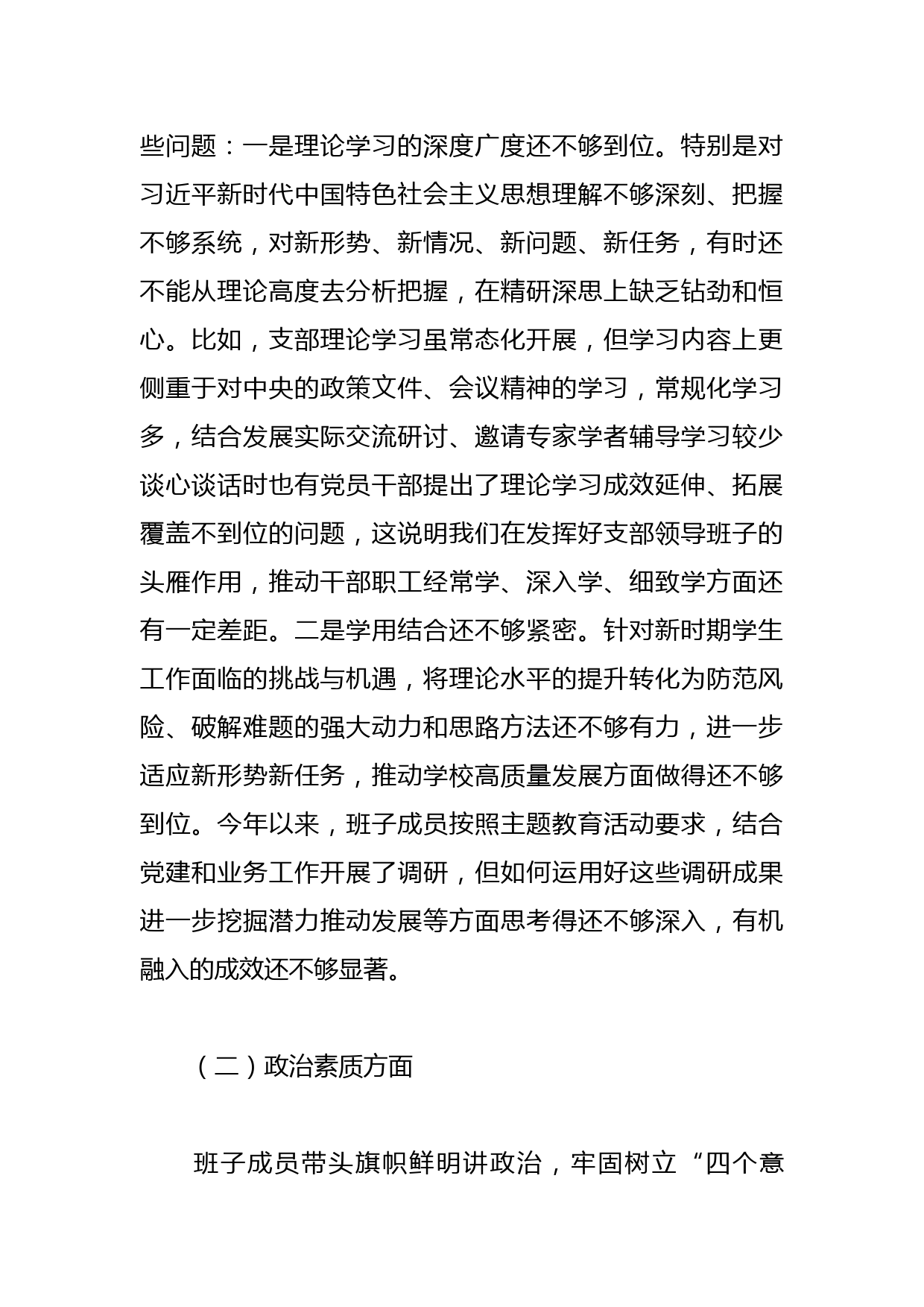 些问题：一是理论学习的深度广度还不够到位。特别是对习近平新时代中国特色社会主义思想理解不够深刻、把握不够系统，对新形势、新情况、新问题、新任务，有时还不能从理论高度去分析把握，在精研深思上缺乏钻劲和恒心。比如，支部理论学习虽常态化开展，但学习内容上更侧重于对中央的政策文件、会议精神的学习，常规化学习多，结合发展实际交流研讨、邀请专家学者辅导学习较少谈心谈话时也有党员干部提出了理论学习成效延伸、拓展覆盖不到位的问题，这说明我们在发挥好支部领导班子的头雁作用，推动干部职工经常学、深入学、细致学方面还有一定差距。二是学用结合还不够紧密。针对新时期学生工作面临的挑战与机遇，将理论水平的提升转化为防范风险、破解难题的强大动力和思路方法还不够有力，进一步适应新形势新任务，推动学校高质量发展方面做得还不够到位。今年以来，班子成员按照主题教育活动要求，结合党建和业务工作开展了调研，但如何运用好这些调研成果进一步挖掘潜力推动发展等方面思考得还不够深入，有机融入的成效还不够显著。

（二）政治素质方面

班子成员带头旗帜鲜明讲政治，牢固树立“四个意